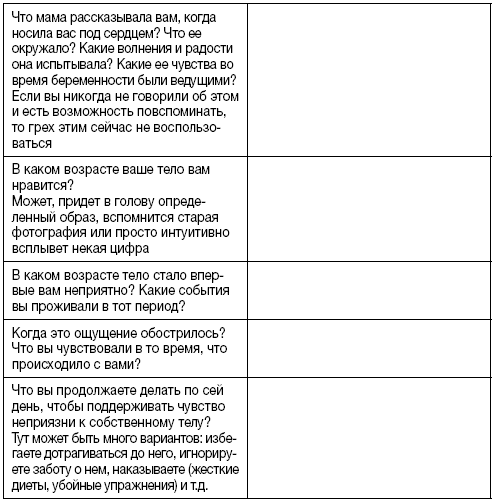 | | |
|---|---|
| Что мама рассказывала вам, когда носила вас под сердцем? Что ее окружало? Какие волнения и радости она испытывала? Какие ее чувства во время беременности были ведущими? Если вы никогда не говорили об этом и есть возможность повспоминать, то грех этим сейчас не воспользоваться | |
| В каком возрасте ваше тело вам нравится? Может, придет в голову определенный образ, вспомнится старая фотография или просто интуитивно всплывет некая цифра | |
| В каком возрасте тело стало впервые вам неприятно? Какие события вы проживали в тот период? | |
| Когда это ощущение обострилось? Что вы чувствовали в то время, что происходило с вами? | |
| Что вы продолжаете делать по сей день, чтобы поддерживать чувство неприязни к собственному телу? Тут может быть много вариантов: избегаете дотрагиваться до него, игнорируете заботу о нем, наказываете (жесткие диеты, убойные упражнения) и т.д. | |